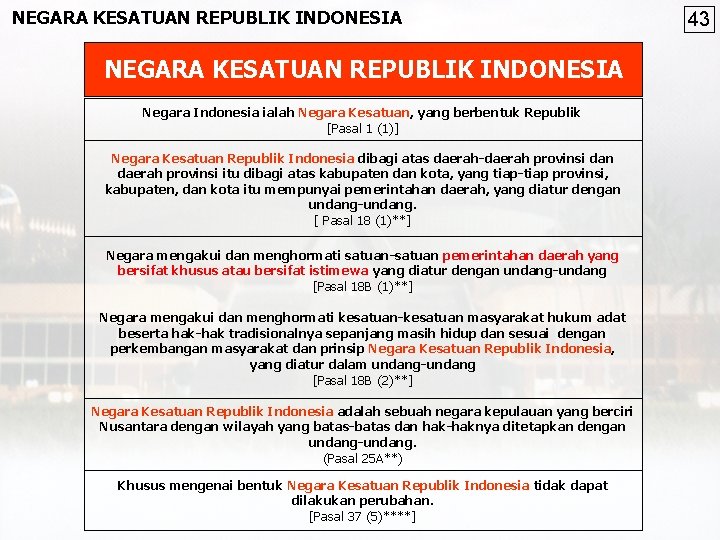 NEGARA KESATUAN REPUBLIK INDONESIA

43

NEGARA KESATUAN REPUBLIK INDONESIA

Negara Indonesia ialah Negara Kesatuan, yang berbentuk Republik
[Pasal 1 (1)]

Negara Kesatuan Republik Indonesia dibagi atas daerah-daerah provinsi dan daerah provinsi itu dibagi atas kabupaten dan kota, yang tiap-tiap provinsi, kabupaten, dan kota itu mempunyai pemerintahan daerah, yang diatur dengan undang-undang.
[ Pasal 18 (1)**]

Negara mengakui dan menghormati satuan-satuan pemerintahan daerah yang bersifat khusus atau bersifat istimewa yang diatur dengan undang-undang
[Pasal 18B (1)**]

Negara mengakui dan menghormati kesatuan-kesatuan masyarakat hukum adat beserta hak-hak tradisionalnya sepanjang masih hidup dan sesuai dengan perkembangan masyarakat dan prinsip Negara Kesatuan Republik Indonesia, yang diatur dalam undang-undang
[Pasal 18B (2)**]

Negara Kesatuan Republik Indonesia adalah sebuah negara kepulauan yang berciri Nusantara dengan wilayah yang batas-batas dan hak-haknya ditetapkan dengan undang-undang.
(Pasal 25A**)

Khusus mengenai bentuk Negara Kesatuan Republik Indonesia tidak dapat dilakukan perubahan.
[Pasal 37 (5)****]